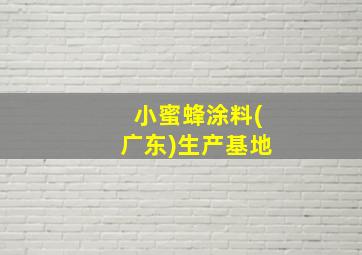 小蜜蜂涂料(广东)生产基地